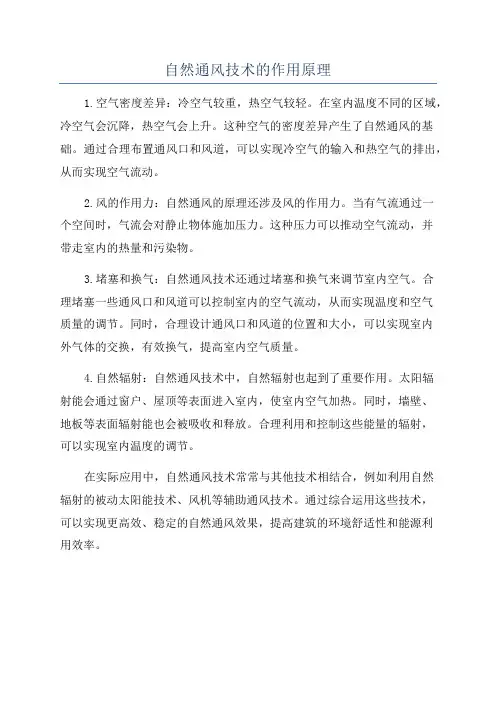 自然通风技术的作用原理

1.空气密度差异：冷空气较重，热空气较轻。在室内温度不同的区域，冷空气会沉降，热空气会上升。这种空气的密度差异产生了自然通风的基础。通过合理布置通风口和风道，可以实现冷空气的输入和热空气的排出，从而实现空气流动。

2.风的作用力：自然通风的原理还涉及风的作用力。当有气流通过一个空间时，气流会对静止物体施加压力。这种压力可以推动空气流动，并带走室内的热量和污染物。

3.堵塞和换气：自然通风技术还通过堵塞和换气来调节室内空气。合理堵塞一些通风口和风道可以控制室内的空气流动，从而实现温度和空气质量的调节。同时，合理设计通风口和风道的位置和大小，可以实现室内外气体的交换，有效换气，提高室内空气质量。

4.自然辐射：自然通风技术中，自然辐射也起到了重要作用。太阳辐射能会通过窗户、屋顶等表面进入室内，使室内空气加热。同时，墙壁、地板等表面辐射能也会被吸收和释放。合理利用和控制这些能量的辐射，可以实现室内温度的调节。

在实际应用中，自然通风技术常常与其他技术相结合，例如利用自然辐射的被动太阳能技术、风机等辅助通风技术。通过综合运用这些技术，可以实现更高效、稳定的自然通风效果，提高建筑的环境舒适性和能源利用效率。